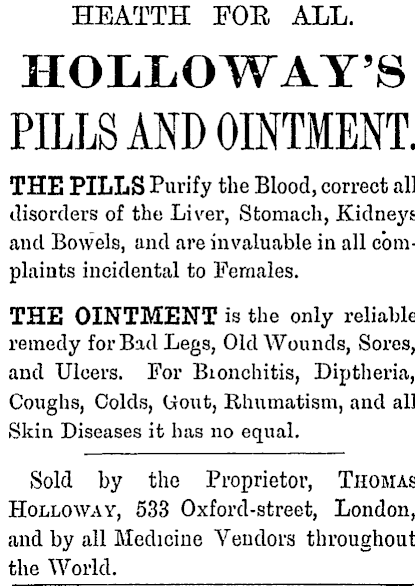 HEATTH FOR ALL.

HOLLOWAY'S

PILLS AND OINTMENT.

THE PILLS Purify the Blood, correct all disorders of the Liver, Stomach, Kidneys and Bowels, and are invaluable in all complaints incidental to Females.

THE OINTMENT is the only reliable remedy for Bad Legs, Old Wounds, Sores, and Ulcers. For Bronchitis, Diptheria, Coughs, Colds, Gout, Rhumatism, and all Skin Diseases it has no equal.

Sold by the Proprietor, THOMAS HOLLOWAY, 533 Oxford-street, London, and by all Medicine Vendors throughout the World.